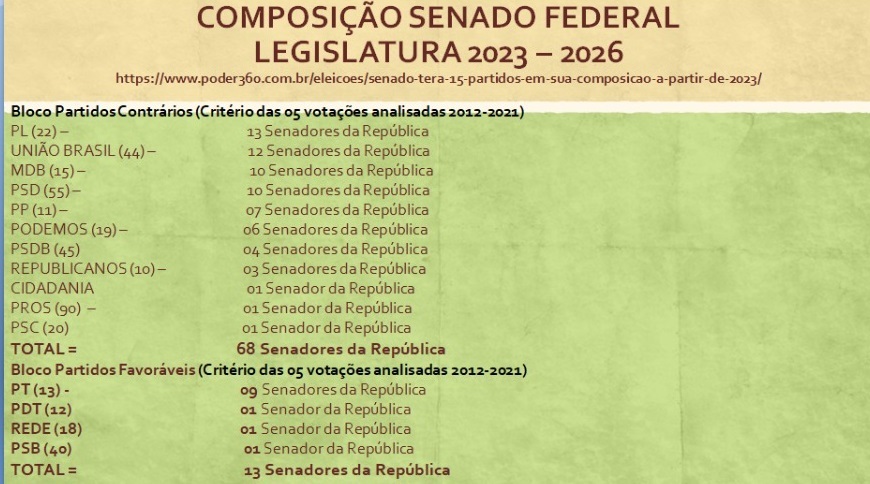 COMPOSIÇÃO SENADO FEDERAL
LEGISLATURA 2023 – 2026
https://www.poder360.com.br/eleicoes/senado-tera-15-partidos-em-sua-composicao-a-partir-de-2023/

Bloco Partidos Contrários (Critério das 05 votações analisadas 2012-2021)
PL (22) – 13 Senadores da República
UNIÃO BRASIL (44) – 12 Senadores da República
MDB (15) – 10 Senadores da República
PSD (55) – 10 Senadores da República
PP (11) – 07 Senadores da República
PODEMOS (19) – 06 Senadores da República
PSDB (45) 04 Senadores da República
REPUBLICANOS (10) – 03 Senadores da República
CIDADANIA 01 Senador da República
PROS (90) – 01 Senador da República
PSC (20) 01 Senador da República
TOTAL = 68 Senadores da República
Bloco Partidos Favoráveis (Critério das 05 votações analisadas 2012-2021)
PT (13) - 09 Senadores da República
PDT (12) 01 Senador da República
REDE (18) 01 Senador da República
PSB (40) 01 Senador da República
TOTAL = 13 Senadores da República